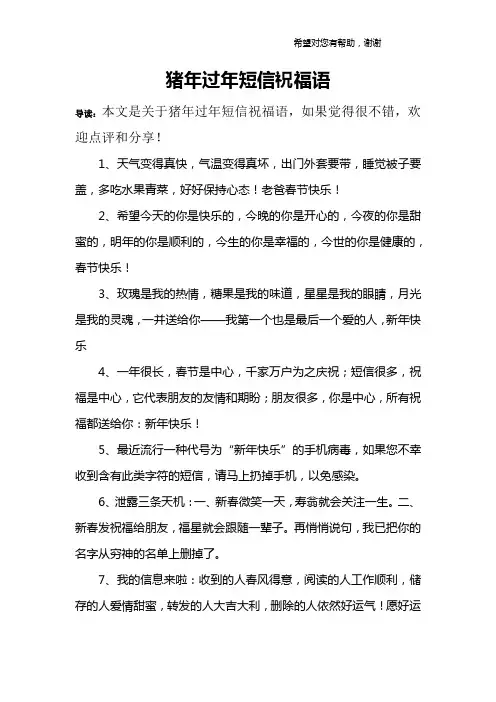 希望对您有帮助，谢谢

猪年过年短信祝福语

导读：本文是关于猪年过年短信祝福语，如果觉得很不错，欢迎点评和分享！

1、天气变得真快，气温变得真坏，出门外套要带，睡觉被子要盖，多吃水果青菜，好好保持心态！老爸春节快乐！

2、希望今天的你是快乐的，今晚的你是开心的，今夜的你是甜蜜的，明年的你是顺利的，今生的你是幸福的，今世的你是健康的，春节快乐！

3、玫瑰是我的热情，糖果是我的味道，星星是我的眼睛，月光是我的灵魂，一并送给你——我第一个也是最后一个爱的人，新年快乐

4、一年很长，春节是中心，千家万户为之庆祝；短信很多，祝福是中心，它代表朋友的友情和期盼；朋友很多，你是中心，所有祝福都送给你：新年快乐！

5、最近流行一种代号为“新年快乐”的手机病毒，如果您不幸收到含有此类字符的短信，请马上扔掉手机，以免感染。

6、泄露三条天机：一、新春微笑一天，寿翁就会关注一生。二、新春发祝福给朋友，福星就会跟随一辈子。再悄悄说句，我已把你的名字从穷神的名单上删掉了。

7、我的信息来啦：收到的人春风得意，阅读的人工作顺利，储存的人爱情甜蜜，转发的人大吉大利，删除的人依然好运气！愿好运